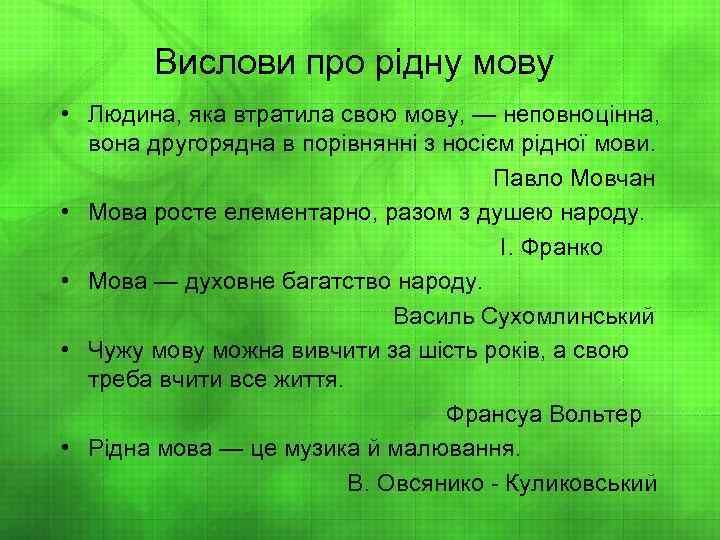 Вислови про рідну мову

• Людина, яка втратила свою мову, — неповноцінна, вона другорядна в порівнянні з носієм рідної мови.

Павло Мовчан

• Мова росте елементарно, разом з душею народу.

І. Франко

• Мова — духовне багатство народу.

Василь Сухомлинський

• Чужу мову можна вивчити за шість років, а свою треба вчити все життя.

Франсуа Вольтер

• Рідна мова — це музика й малювання.

В. Овсянико - Куликовський